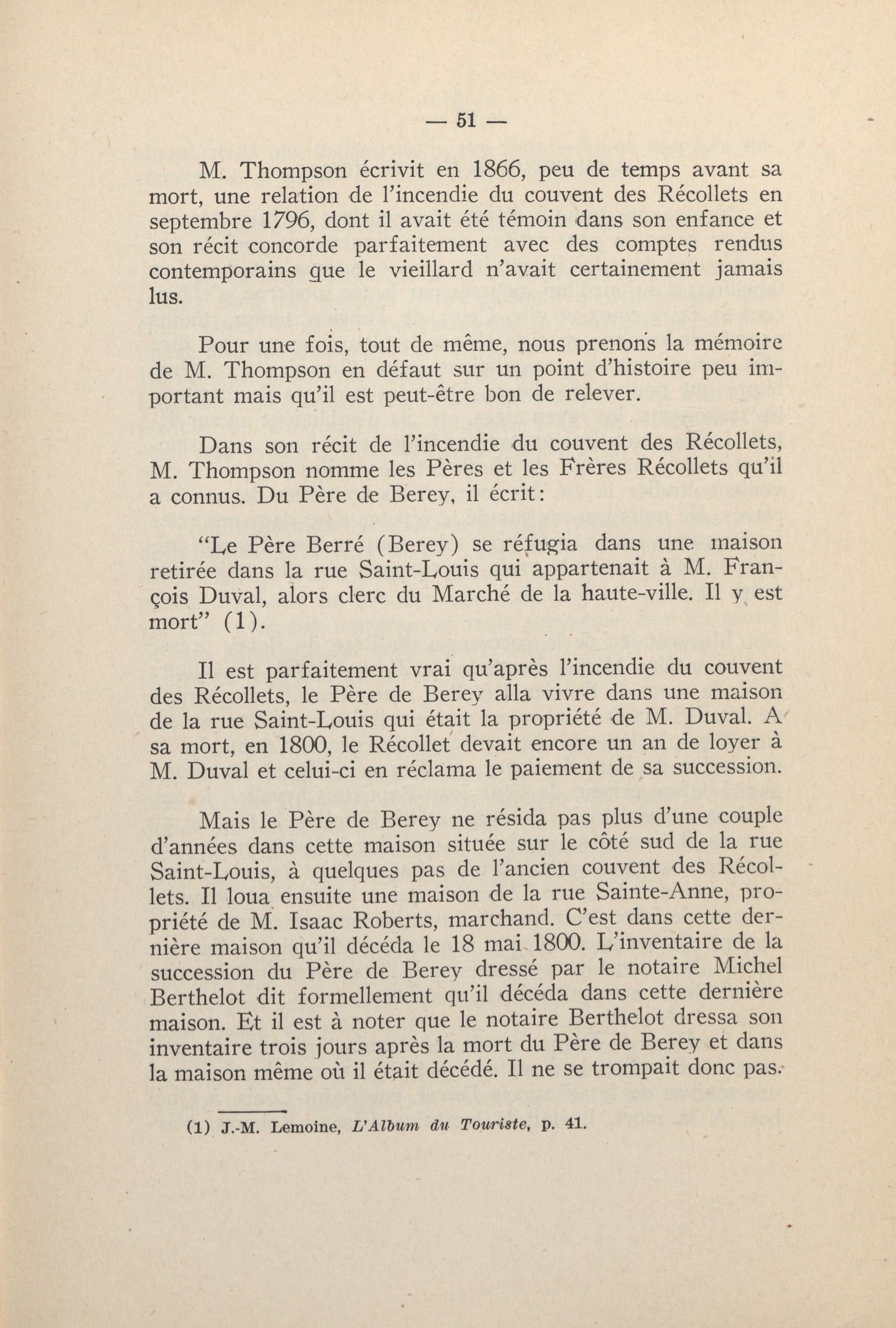 — 51 —

M. Thompson écrivit en 1866, peu de temps avant sa mort, une relation de l'incendie du couvent des Récollets en septembre 1796, dont il avait été témoin dans son enfance et son récit concorde parfaitement avec des comptes rendus contemporains que le vieillard n'avait certainement jamais lus.

Pour une fois, tout de même, nous prenons la mémoire de M. Thompson en défaut sur un point d'histoire peu important mais qu'il est peut-être bon de relever.

Dans son récit de l'incendie du couvent des Récollets, M. Thompson nomme les Pères et les Frères Récollets qu'il a connus. Du Père de Berey, il écrit:

"Le Père Berré (Berey) se réfugia dans une maison retirée dans la rue Saint-Louis qui appartenait à M. François Duval, alors clerc du Marché de la haute-ville. Il y est mort" (1).

Il est parfaitement vrai qu'après l'incendie du couvent des Récollets, le Père de Berey alla vivre dans une maison de la rue Saint-Louis qui était la propriété de M. Duval. A sa mort, en 1800, le Récollet devait encore un an de loyer à M. Duval et celui-ci en réclama le paiement de sa succession.

Mais le Père de Berey ne résida pas plus d'une couple d'années dans cette maison située sur le côté sud de la rue Saint-Louis, à quelques pas de l'ancien couvent des Récollets. Il loua ensuite une maison de la rue Sainte-Anne, propriété de M. Isaac Roberts, marchand. C'est dans cette dernière maison qu'il décéda le 18 mai 1800. L'inventaire de la succession du Père de Berey dressé par le notaire Michel Berthelot dit formellement qu'il décéda dans cette dernière maison. Et il est à noter que le notaire Berthelot dressa son inventaire trois jours après la mort du Père de Berey et dans la maison même où il était décédé. Il ne se trompait donc pas.

(1) J.-M. Lemoine, L'Album du Touriste, p. 41.